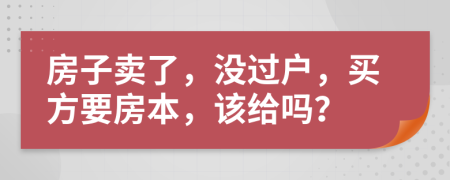 房子卖了，没过户，买方要房本，该给吗?